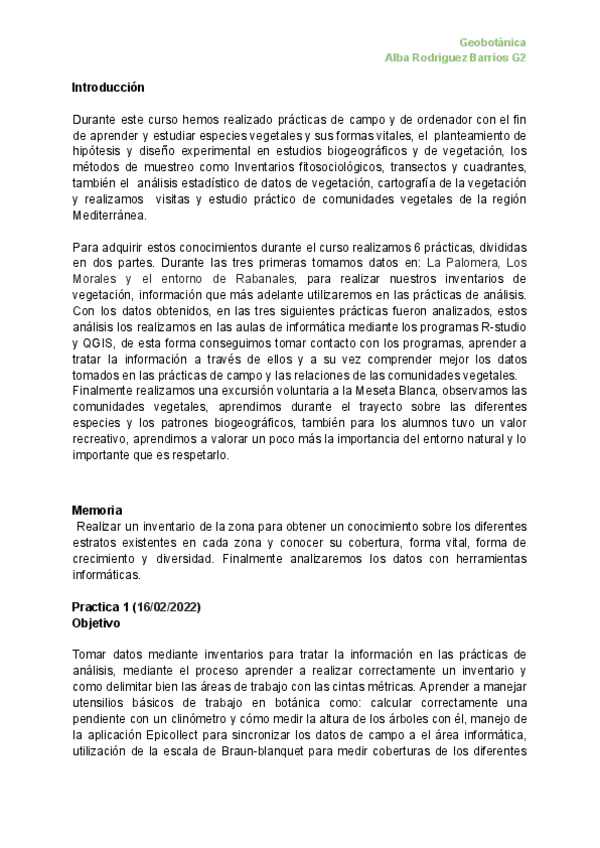 Geobotánica
Alba Rodriguez Barrios G2

Introducción

Durante este curso hemos realizado prácticas de campo y de ordenador con el fin de aprender y estudiar especies vegetales y sus formas vitales, el planteamiento de hipótesis y diseño experimental en estudios biogeográficos y de vegetación, los métodos de muestreo como Inventarios fitosociológicos, transectos y cuadrantes, también el análisis estadístico de datos de vegetación, cartografía de la vegetación y realizamos visitas y estudio práctico de comunidades vegetales de la región Mediterránea.

Para adquirir estos conocimientos durante el curso realizamos 6 prácticas, divididas en dos partes. Durante las tres primeras tomamos datos en: La Palomera, Los Morales y el entorno de Rabanales, para realizar nuestros inventarios de vegetación, información que más adelante utilizaremos en las prácticas de análisis. Con los datos obtenidos, en las tres siguientes prácticas fueron analizados, estos análisis los realizamos en las aulas de informática mediante los programas R-studio y QGIS, de esta forma conseguimos tomar contacto con los programas, aprender a tratar la información a través de ellos y a su vez comprender mejor los datos tomados en las prácticas de campo y las relaciones de las comunidades vegetales.
Finalmente realizamos una excursión voluntaria a la Meseta Blanca, observamos las comunidades vegetales, aprendimos durante el trayecto sobre las diferentes especies y los patrones biogeográficos, también para los alumnos tuvo un valor recreativo, aprendimos a valorar un poco más la importancia del entorno natural y lo importante que es respetarlo.

Memoria
Realizar un inventario de la zona para obtener un conocimiento sobre los diferentes estratos existentes en cada zona y conocer su cobertura, forma vital, forma de crecimiento y diversidad. Finalmente analizaremos los datos con herramientas informáticas.

Practica 1 (16/02/2022)
Objetivo

Tomar datos mediante inventarios para tratar la información en las prácticas de análisis, mediante el proceso aprender a realizar correctamente un inventario y como delimitar bien las áreas de trabajo con las cintas métricas. Aprender a manejar utensilios básicos de trabajo en botánica como: calcular correctamente una pendiente con un clinómetro y cómo medir la altura de los árboles con él, manejo de la aplicación Epicollect para sincronizar los datos de campo a el área informática, utilización de la escala de Braun-blanquet para medir coberturas de los diferentes